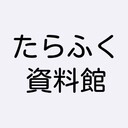 たらふく
資料館